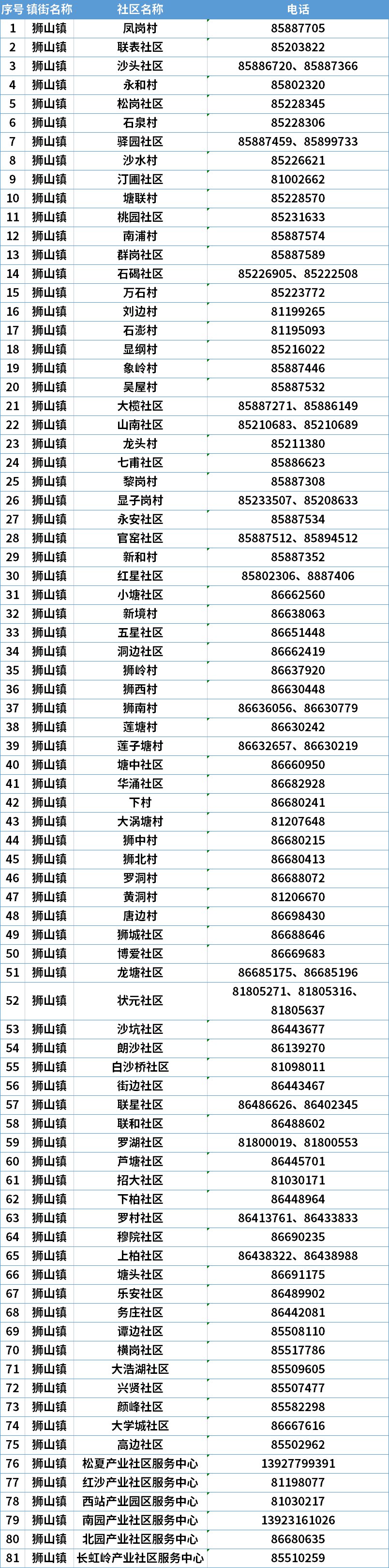 | 序号 | 镇街名称 | 社区名称 | 电话 |
|---|---|---|---|
| 1 | 狮山镇 | 凤岗村 | 85887705 |
| 2 | 狮山镇 | 联表社区 | 85203822 |
| 3 | 狮山镇 | 沙头社区 | 85886720、85887366 |
| 4 | 狮山镇 | 永和村 | 85802320 |
| 5 | 狮山镇 | 松岗社区 | 85228345 |
| 6 | 狮山镇 | 石泉村 | 85228306 |
| 7 | 狮山镇 | 驿园社区 | 85887459、85899733 |
| 8 | 狮山镇 | 沙水村 | 85226621 |
| 9 | 狮山镇 | 汀圃社区 | 81002662 |
| 10 | 狮山镇 | 塘联村 | 85228570 |
| 11 | 狮山镇 | 桃园社区 | 85231633 |
| 12 | 狮山镇 | 南浦村 | 85887574 |
| 13 | 狮山镇 | 群岗社区 | 85887589 |
| 14 | 狮山镇 | 石碣社区 | 85226905、85222508 |
| 15 | 狮山镇 | 万石村 | 85223772 |
| 16 | 狮山镇 | 刘边村 | 81199265 |
| 17 | 狮山镇 | 石澎村 | 81195093 |
| 18 | 狮山镇 | 显纲村 | 85216022 |
| 19 | 狮山镇 | 象岭村 | 85887446 |
| 20 | 狮山镇 | 吴屋村 | 85887532 |
| 21 | 狮山镇 | 大榄社区 | 85887271、85886149 |
| 22 | 狮山镇 | 山南社区 | 85210683、85210689 |
| 23 | 狮山镇 | 龙头村 | 85211380 |
| 24 | 狮山镇 | 七甫社区 | 85886623 |
| 25 | 狮山镇 | 黎岗村 | 85887308 |
| 26 | 狮山镇 | 显子岗村 | 85233507、85208633 |
| 27 | 狮山镇 | 永安社区 | 85887534 |
| 28 | 狮山镇 | 官窑社区 | 85887512、85894512 |
| 29 | 狮山镇 | 新和村 | 85887352 |
| 30 | 狮山镇 | 红星社区 | 85802306、8887406 |
| 31 | 狮山镇 | 小塘社区 | 86662560 |
| 32 | 狮山镇 | 新境村 | 86638063 |
| 33 | 狮山镇 | 五星社区 | 86651448 |
| 34 | 狮山镇 | 洞边社区 | 86662419 |
| 35 | 狮山镇 | 狮岭村 | 86637920 |
| 36 | 狮山镇 | 狮西村 | 86630448 |
| 37 | 狮山镇 | 狮南村 | 86636056、86630779 |
| 38 | 狮山镇 | 莲塘村 | 86630242 |
| 39 | 狮山镇 | 莲子塘村 | 86632657、86630219 |
| 40 | 狮山镇 | 塘中社区 | 86660950 |
| 41 | 狮山镇 | 华涌社区 | 86682928 |
| 42 | 狮山镇 | 下村 | 86680241 |
| 43 | 狮山镇 | 大涡塘村 | 81207648 |
| 44 | 狮山镇 | 狮中村 | 86680215 |
| 45 | 狮山镇 | 狮北村 | 86680413 |
| 46 | 狮山镇 | 罗洞村 | 86688072 |
| 47 | 狮山镇 | 黄洞村 | 81206670 |
| 48 | 狮山镇 | 唐边村 | 86698430 |
| 49 | 狮山镇 | 狮城社区 | 86688646 |
| 50 | 狮山镇 | 博爱社区 | 86669683 |
| 51 | 狮山镇 | 龙塘社区 | 86685175、86685196 |
| 52 | 狮山镇 | 状元社区 | 81805271、81805316、81805637 |
| 53 | 狮山镇 | 沙坑社区 | 86443677 |
| 54 | 狮山镇 | 朗沙社区 | 86139270 |
| 55 | 狮山镇 | 白沙桥社区 | 81098011 |
| 56 | 狮山镇 | 街边社区 | 86443467 |
| 57 | 狮山镇 | 联星社区 | 86486626、86402345 |
| 58 | 狮山镇 | 联和社区 | 86488602 |
| 59 | 狮山镇 | 罗湖社区 | 81800019、81800553 |
| 60 | 狮山镇 | 芦塘社区 | 86445701 |
| 61 | 狮山镇 | 招大社区 | 81030171 |
| 62 | 狮山镇 | 下柏社区 | 86448964 |
| 63 | 狮山镇 | 罗村社区 | 86413761、86433833 |
| 64 | 狮山镇 | 穆院社区 | 86690235 |
| 65 | 狮山镇 | 上柏社区 | 86438322、86438988 |
| 66 | 狮山镇 | 塘头社区 | 86691175 |
| 67 | 狮山镇 | 乐安社区 | 86489902 |
| 68 | 狮山镇 | 务庄社区 | 86442081 |
| 69 | 狮山镇 | 谭边社区 | 85508110 |
| 70 | 狮山镇 | 横岗社区 | 85517786 |
| 71 | 狮山镇 | 大浩湖社区 | 85509605 |
| 72 | 狮山镇 | 兴贤社区 | 85507477 |
| 73 | 狮山镇 | 颜峰社区 | 85582298 |
| 74 | 狮山镇 | 大学城社区 | 86667616 |
| 75 | 狮山镇 | 高边社区 | 85502962 |
| 76 | 狮山镇 | 松夏产业社区服务中心 | 13927799391 |
| 77 | 狮山镇 | 红沙产业社区服务中心 | 81198077 |
| 78 | 狮山镇 | 西站产业园区服务中心 | 81030217 |
| 79 | 狮山镇 | 南园产业社区服务中心 | 13923161026 |
| 80 | 狮山镇 | 北园产业社区服务中心 | 86680635 |
| 81 | 狮山镇 | 长虹岭产业社区服务中心 | 85510259 |